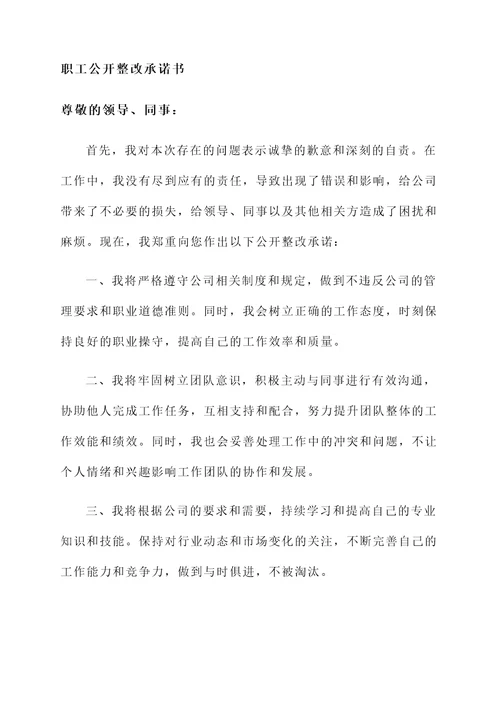 职工公开整改承诺书

尊敬的领导、同事：

首先，我对本次存在的问题表示诚挚的歉意和深刻的自责。在工作中，我没有尽到应有的责任，导致出现了错误和影响，给公司带来了不必要的损失，给领导、同事以及其他相关方造成了困扰和麻烦。现在，我郑重向您作出以下公开整改承诺：

一、我将严格遵守公司相关制度和规定，做到不违反公司的管理要求和职业道德准则。同时，我会树立正确的工作态度，时刻保持良好的职业操守，提高自己的工作效率和质量。

二、我将牢固树立团队意识，积极主动与同事进行有效沟通，协助他人完成工作任务，互相支持和配合，努力提升团队整体的工作效能和绩效。同时，我也会妥善处理工作中的冲突和问题，不让个人情绪和兴趣影响工作团队的协作和发展。

三、我将根据公司的要求和需要，持续学习和提高自己的专业知识和技能。保持对行业动态和市场变化的关注，不断完善自己的工作能力和竞争力，做到与时俱进，不被淘汰。